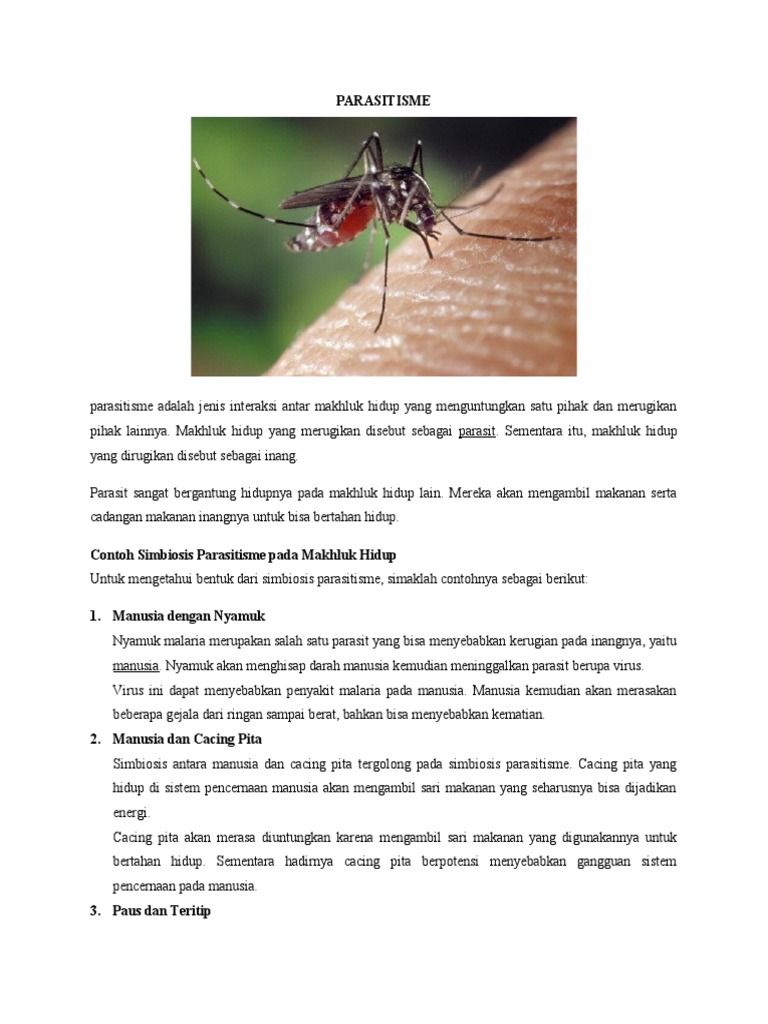 PARASITISME

parasitisme adalah jenis interaksi antar makhluk hidup yang menguntungkan satu pihak dan merugikan pihak lainnya. Makhluk hidup yang merugikan disebut sebagai parasit. Sementara itu, makhluk hidup yang dirugikan disebut sebagai inang.

Parasit sangat bergantung hidupnya pada makhluk hidup lain. Mereka akan mengambil makanan serta cadangan makanan inangnya untuk bisa bertahan hidup.

Contoh Simbiosis Parasitisme pada Makhluk Hidup

Untuk mengetahui bentuk dari simbiosis parasitisme, simaklah contohnya sebagai berikut:

1. Manusia dengan Nyamuk

Nyamuk malaria merupakan salah satu parasit yang bisa menyebabkan kerugian pada inangnya, yaitu manusia. Nyamuk akan menghisap darah manusia kemudian meninggalkan parasit berupa virus.

Virus ini dapat menyebabkan penyakit malaria pada manusia. Manusia kemudian akan merasakan beberapa gejala dari ringan sampai berat, bahkan bisa menyebabkan kematian.

2. Manusia dan Cacing Pita

Simbiosis antara manusia dan cacing pita tergolong pada simbiosis parasitisme. Cacing pita yang hidup di sistem pencernaan manusia akan mengambil sari makanan yang seharusnya bisa dijadikan energi.

Cacing pita akan merasa diuntungkan karena mengambil sari makanan yang digunakannya untuk bertahan hidup. Sementara hadirnya cacing pita berpotensi menyebabkan gangguan sistem pencernaan pada manusia.

3. Paus dan Teritip